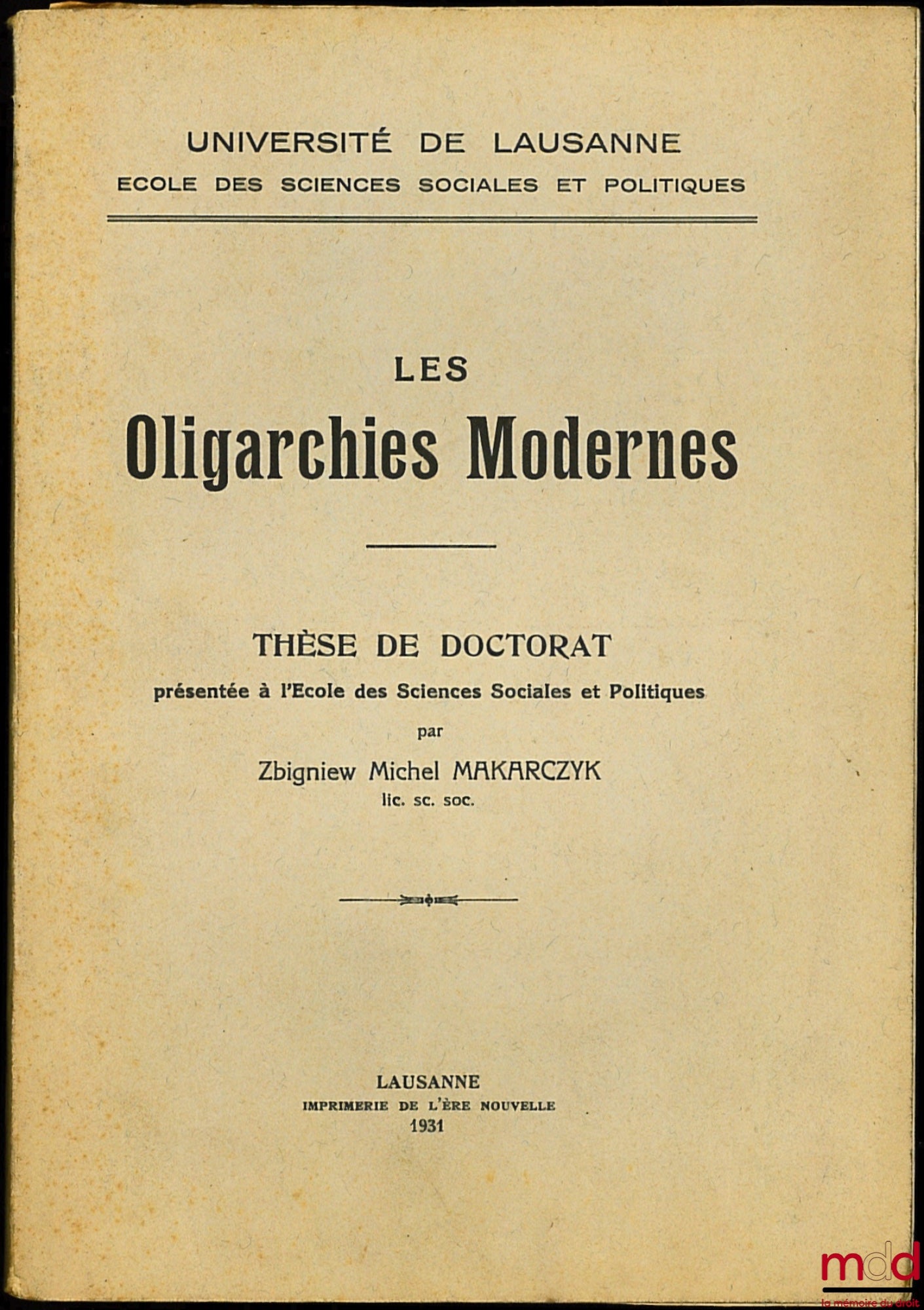 UNIVERSITÉ DE LAUSANNE
ECOLE DES SCIENCES SOCIALES ET POLITIQUES

LES
Oligarchies Modernes

THÈSE DE DOCTORAT
présentée à l'Ecole des Sciences Sociales et Politiques
par
Zbigniew Michel MAKARCZYK
lic. sc. soc.

LAUSANNE
IMPRIMERIE DE L'ÈRE NOUVELLE
1931

mdd
la mémoire du droit